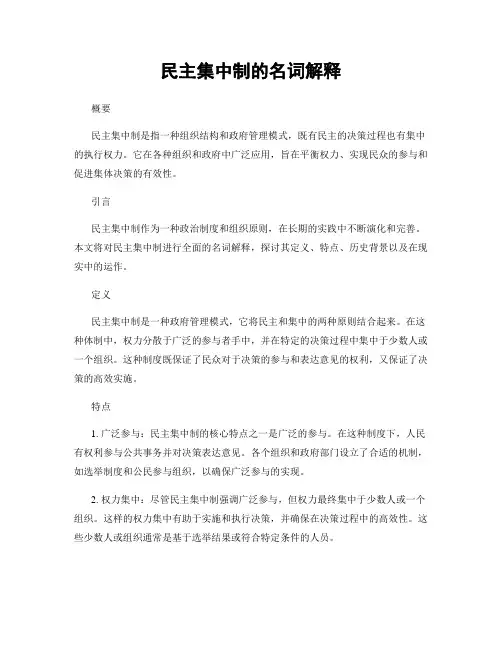 民主集中制的名词解释

概要

民主集中制是指一种组织结构和政府管理模式，既有民主的决策过程也有集中的执行权力。它在各种组织和政府中广泛应用，旨在平衡权力、实现民众的参与和促进集体决策的有效性。

引言

民主集中制作为一种政治制度和组织原则，在长期的实践中不断演化和完善。本文将对民主集中制进行全面的名词解释，探讨其定义、特点、历史背景以及在现实中的运作。

定义

民主集中制是一种政府管理模式，它将民主和集中的两种原则结合起来。在这种体制中，权力分散于广泛的参与者手中，并在特定的决策过程中集中于少数人或一个组织。这种制度既保证了民众对于决策的参与和表达意见的权利，又保证了决策的高效实施。

特点

1. 广泛参与：民主集中制的核心特点之一是广泛的参与。在这种制度下，人民有权利参与公共事务并对决策表达意见。各个组织和政府部门设立了合适的机制，如选举制度和公民参与组织，以确保广泛参与的实现。

2. 权力集中：尽管民主集中制强调广泛参与，但权力最终集中于少数人或一个组织。这样的权力集中有助于实施和执行决策，并确保在决策过程中的高效性。这些少数人或组织通常是基于选举结果或符合特定条件的人员。